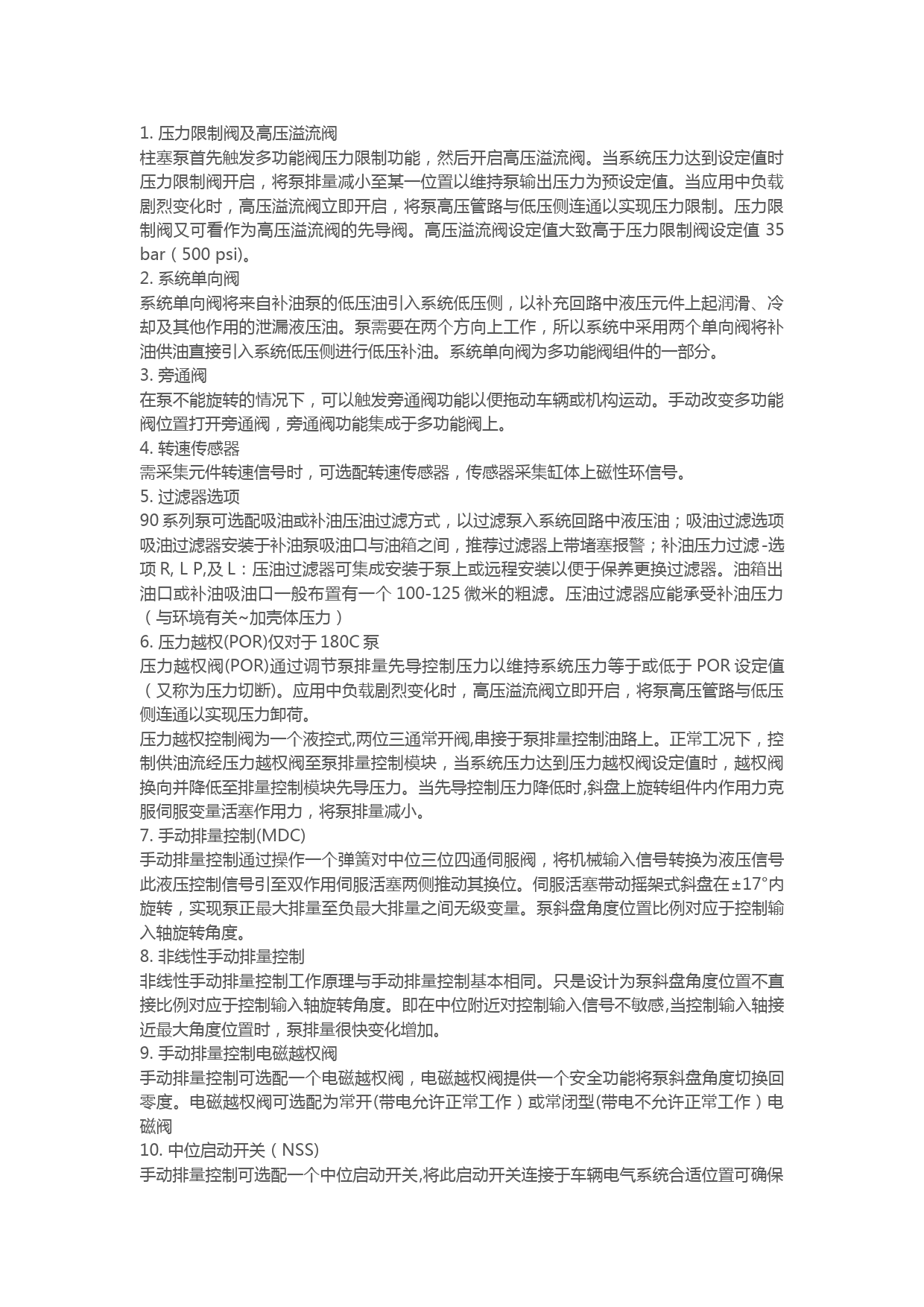 1. 压力限制阀及高压溢流阀
柱塞泵首先触发多功能阀压力限制功能，然后开启高压溢流阀。当系统压力达到设定值时压力限制阀开启，将泵排量减小至某一位置以维持泵输出压力为预设定值。当应用中负载剧烈变化时，高压溢流阀立即开启，将泵高压管路与低压侧连通以实现压力限制。压力限制阀又可看作为高压溢流阀的先导阀。高压溢流阀设定值大致高于压力限制阀设定值 35 bar（500 psi)。
2. 系统单向阀
系统单向阀将来自补油泵的低压油引入系统低压侧，以补充回路中液压元件上起润滑、冷却及其他作用的泄漏液压油。泵需要在两个方向上工作，所以系统中采用两个单向阀将补油供油直接引入系统低压侧进行低压补油。系统单向阀为多功能阀组件的一部分。
3. 旁通阀
在泵不能旋转的情况下，可以触发旁通阀功能以便拖动车辆或机构运动。手动改变多功能阀位置打开旁通阀，旁通阀功能集成于多功能阀上。
4. 转速传感器
需采集元件转速信号时，可选配转速传感器，传感器采集缸体上磁性环信号。
5. 过滤器选项
90 系列泵可选配吸油或补油压油过滤方式，以过滤泵入系统回路中液压油；吸油过滤选项吸油过滤器安装于补油泵吸油口与油箱之间，推荐过滤器上带堵塞报警；补油压力过滤 -选项 R, L P,及 L：压油过滤器可集成安装于泵上或远程安装以便于保养更换过滤器。油箱出油口或补油吸油口一般布置有一个 100-125 微米的粗滤。压油过滤器应能承受补油压力（与环境有关~加壳体压力）
6. 压力越权(POR)仅对于 180C 泵
压力越权阀(POR)通过调节泵排量先导控制压力以维持系统压力等于或低于 POR 设定值（又称为压力切断)。应用中负载剧烈变化时，高压溢流阀立即开启，将泵高压管路与低压侧连通以实现压力卸荷。
压力越权控制阀为一个液控式,两位三通常开阀,串接于泵排量控制油路上。正常工况下，控制供油流经压力越权阀至泵排量控制模块，当系统压力达到压力越权阀设定值时，越权阀换向并降低至排量控制模块先导压力。当先导控制压力降低时,斜盘上旋转组件内作用力克服伺服变量活塞作用力，将泵排量减小。
7. 手动排量控制(MDC)
手动排量控制通过操作一个弹簧对中位三位四通伺服阀，将机械输入信号转换为液压信号此液压控制信号引至双作用伺服活塞两侧推动其换位。伺服活塞带动摇架式斜盘在±17°内旋转，实现泵正最大排量至负最大排量之间无级变量。泵斜盘角度位置比例对应于控制输入轴旋转角度。
8. 非线性手动排量控制
非线性手动排量控制工作原理与手动排量控制基本相同。只是设计为泵斜盘角度位置不直接比例对应于控制输入轴旋转角度。即在中位附近对控制输入信号不敏感,当控制输入轴接近最大角度位置时，泵排量很快变化增加。
9. 手动排量控制电磁越权阀
手动排量控制可选配一个电磁越权阀，电磁越权阀提供一个安全功能将泵斜盘角度切换回零度。电磁越权阀可选配为常开(带电允许正常工作）或常闭型(带电不允许正常工作）电磁阀
10. 中位启动开关（NSS)
手动排量控制可选配一个中位启动开关,将此启动开关连接于车辆电气系统合适位置可确保